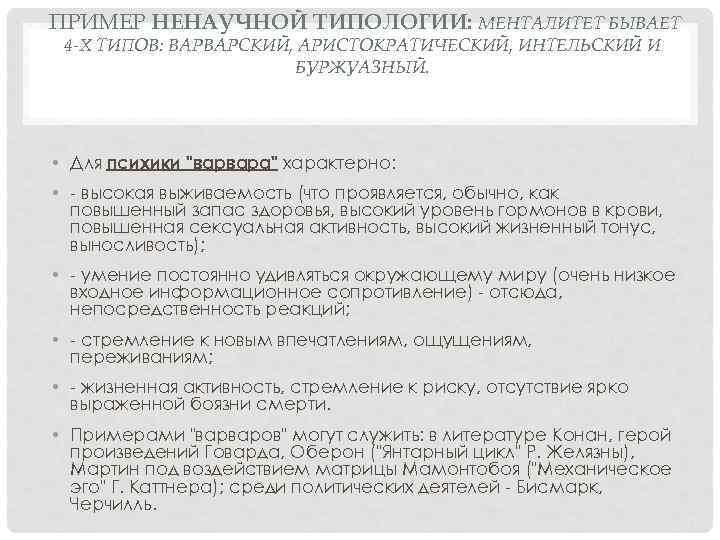 ПРИМЕР НЕНАУЧНОЙ ТИПОЛОГИИ: МЕНТАЛИТЕТ БЫВАЕТ 4-Х ТИПОВ: ВАРВАРСКИЙ, АРИСТОКРАТИЧЕСКИЙ, ИНТЕЛЬСКИЙ И БУРЖУАЗНЫЙ.

• Для психики "варвара" характерно:

• - высокая выживаемость (что проявляется, обычно, как повышенный запас здоровья, высокий уровень гормонов в крови, повышенная сексуальная активность, высокий жизненный тонус, выносливость);

• - умение постоянно удивляться окружающему миру (очень низкое входное информационное сопротивление) - отсюда, непосредственность реакций;

• - стремление к новым впечатлениям, ощущениям, переживаниям;

• - жизненная активность, стремление к риску, отсутствие ярко выраженной боязни смерти.

• Примерами "варваров" могут служить: в литературе Конан, герой произведений Говарда, Оберон ("Янтарный цикл" Р. Желязны), Мартин под воздействием матрицы Мамонтобоя ("Механическое эго" Г. Каттнера); среди политических деятелей - Бисмарк, Черчилль.